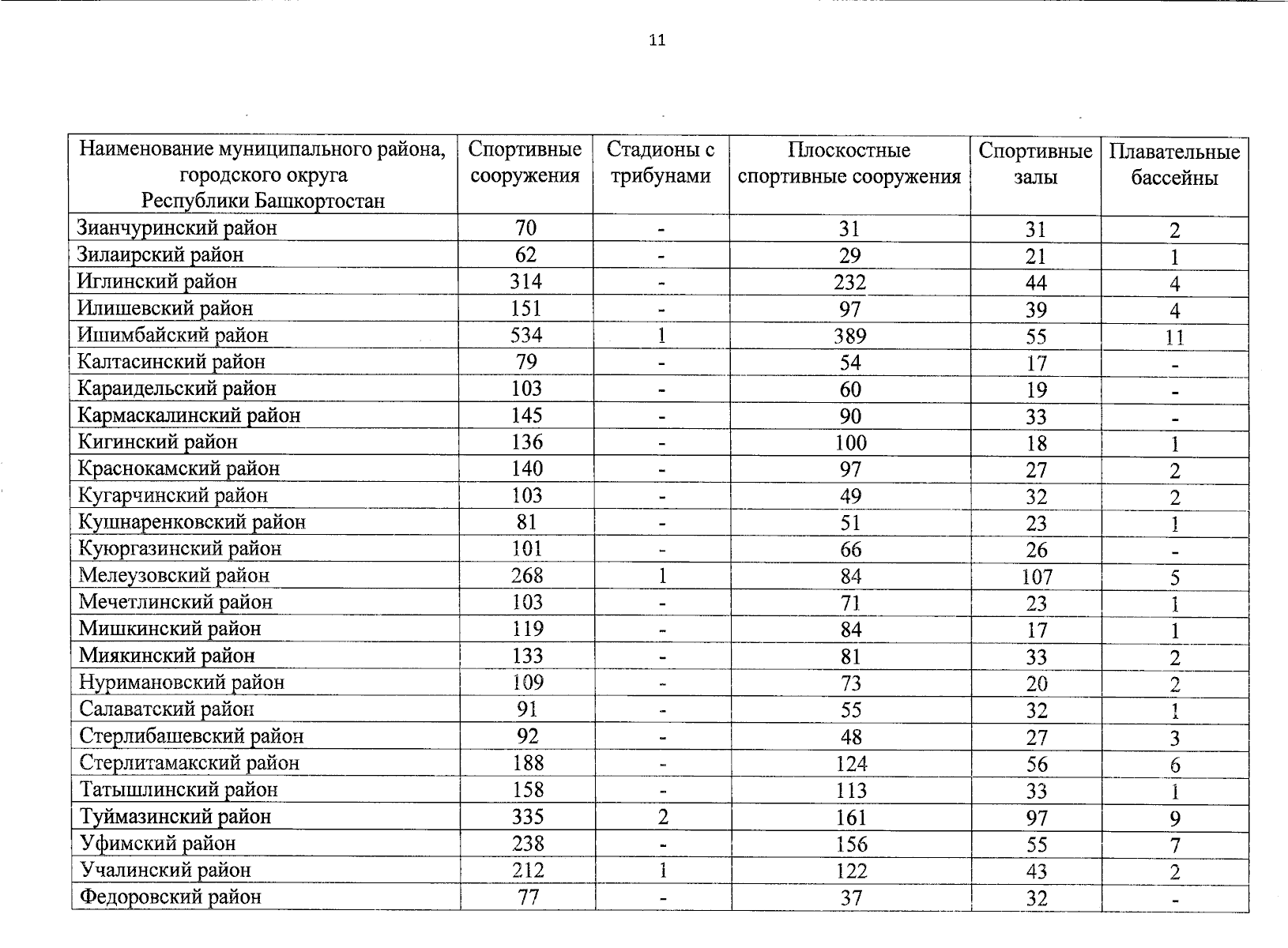 11

| Наименование муниципального района, городского округа Республики Башкортостан | Спортивные сооружения | Стадионы с трибунами | Плоскостные спортивные сооружения | Спортивные залы | Плавательные бассейны |
|---|---|---|---|---|---|
| Зианчуринский район | 70 | - | 31 | 31 | 2 |
| Зилаирский район | 62 | - | 29 | 21 | 1 |
| Иглинский район | 314 | - | 232 | 44 | 4 |
| Илишевский район | 151 | - | 97 | 39 | 4 |
| Ишимбайский район | 534 | 1 | 389 | 55 | 11 |
| Калтасинский район | 79 | - | 54 | 17 | - |
| Караидельский район | 103 | - | 60 | 19 | - |
| Кармаскалинский район | 145 | - | 90 | 33 | - |
| Кигинский район | 136 | - | 100 | 18 | 1 |
| Краснокамский район | 140 | - | 97 | 27 | 2 |
| Кугарчинский район | 103 | - | 49 | 32 | 2 |
| Кушнаренковский район | 81 | - | 51 | 23 | 1 |
| Куюргазинский район | 101 | - | 66 | 26 | - |
| Мелеузовский район | 268 | 1 | 84 | 107 | 5 |
| Мечетлинский район | 103 | - | 71 | 23 | 1 |
| Мишкинский район | 119 | - | 84 | 17 | 1 |
| Миякинский район | 133 | - | 81 | 33 | 2 |
| Нуримановский район | 109 | - | 73 | 20 | 2 |
| Салаватский район | 91 | - | 55 | 32 | 1 |
| Стерлибашевский район | 92 | - | 48 | 27 | 3 |
| Стерлитамакский район | 188 | - | 124 | 56 | 6 |
| Татышлинский район | 158 | - | 113 | 33 | 1 |
| Туймазинский район | 335 | 2 | 161 | 97 | 9 |
| Уфимский район | 238 | - | 156 | 55 | 7 |
| Учалинский район | 212 | 1 | 122 | 43 | 2 |
| Федоровский район | 77 | - | 37 | 32 | - |